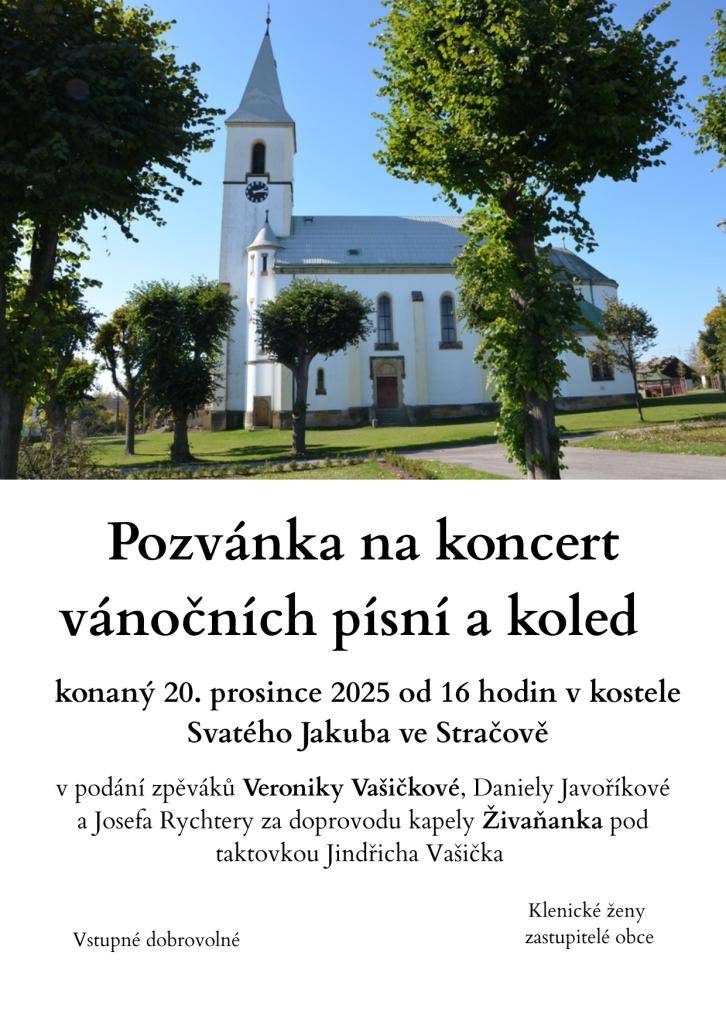 Pozvánka na koncert vánočních písní a koled

konaný 20. prosince 2025 od 16 hodin v kostele Svatého Jakuba ve Stračově

v podání zpěváků Veroniky Vašičkové, Daniely Javoříkové a Josefa Rychtery za doprovodu kapely Živaňanka pod taktovkou Jindřicha Vašička

Vstupné dobrovolné

Klenické ženy
zastupitelé obce